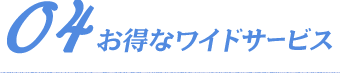 04 お得なワイドサービス